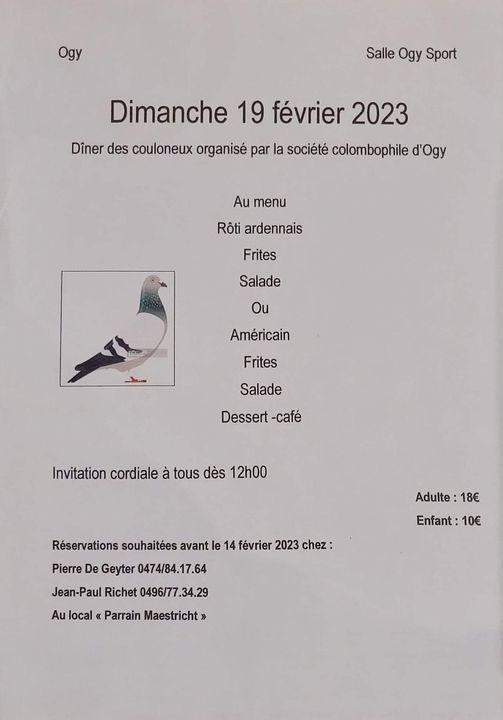 Ogy

Salle Ogy Sport

Dimanche 19 février 2023

Dîner des couloneux organisé par la société colombophile d'Ogy

Au menu

Rôti ardennais

Frites

Salade

Ou

Américain

Frites

Salade

Dessert -café

Invitation cordiale à tous dès 12h00

Adulte : 18€

Enfant : 10€

Réservations souhaitées avant le 14 février 2023 chez :

Pierre De Geyter 0474/84.17.64

Jean-Paul Richet 0496/77.34.29

Au local « Parrain Maestricht »